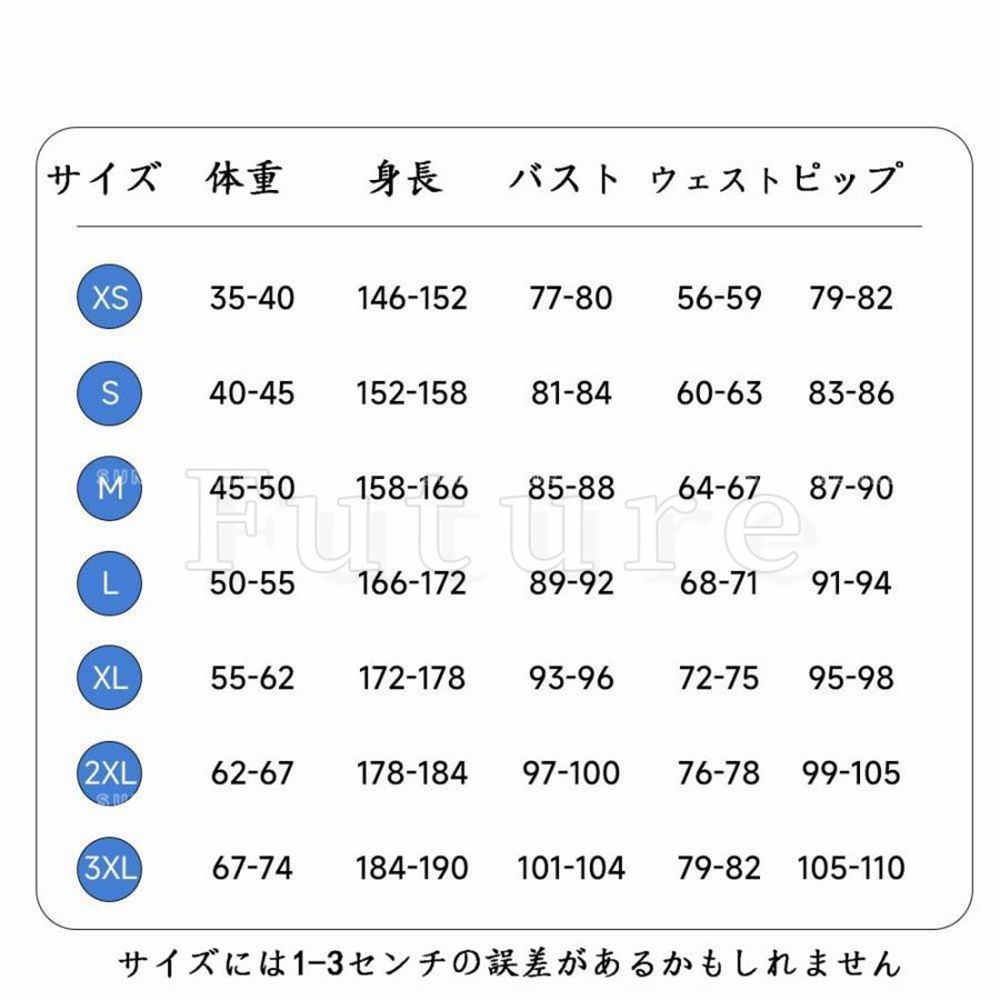 | サイズ | 体重 | 身長 | バスト | ウェスト | ピップ |
|---|---|---|---|---|---|
| XS | 35-40 | 146-152 | 77-80 | 56-59 | 79-82 |
| S | 40-45 | 152-158 | 81-84 | 60-63 | 83-86 |
| M | 45-50 | 158-166 | 85-88 | 64-67 | 87-90 |
| L | 50-55 | 166-172 | 89-92 | 68-71 | 91-94 |
| XL | 55-62 | 172-178 | 93-96 | 72-75 | 95-98 |
| 2XL | 62-67 | 178-184 | 97-100 | 76-78 | 99-105 |
| 3XL | 67-74 | 184-190 | 101-104 | 79-82 | 105-110 |

Future

サイズには1-3センチの誤差があるかもしれません